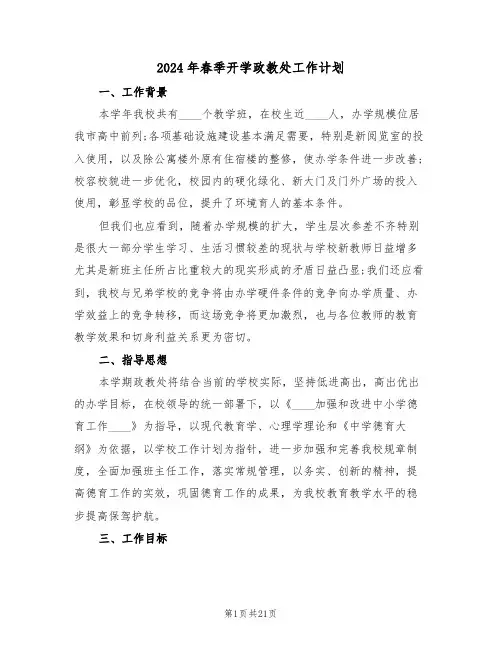 2024年春季开学政教处工作计划

一、工作背景

本学年我校共有____个教学班，在校生近____人，办学规模位居我市高中前列;各项基础设施建设基本满足需要，特别是新阅览室的投入使用，以及除公寓楼外原有住宿楼的整修，使办学条件进一步改善;校容校貌进一步优化，校园内的硬化绿化、新大门及门外广场的投入使用，彰显学校的品位，提升了环境育人的基本条件。

但我们也应看到，随着办学规模的扩大，学生层次参差不齐特别是很大一部分学生学习、生活习惯较差的现状与学校新教师日益增多尤其是新班主任所占比重较大的现实形成的矛盾日益凸显;我们还应看到，我校与兄弟学校的竞争将由办学硬件条件的竞争向办学质量、办学效益上的竞争转移，而这场竞争将更加激烈，也与各位教师的教育教学效果和切身利益关系更为密切。

二、指导思想

本学期政教处将结合当前的学校实际，坚持低进高出，高出优出的办学目标，在校领导的统一部署下，以《____加强和改进中小学德育工作____》为指导，以现代教育学、心理学理论和《中学德育大纲》为依据，以学校工作计划为指针，进一步加强和完善我校规章制度，全面加强班主任工作，落实常规管理，以务实、创新的精神，提高德育工作的实效，巩固德育工作的成果，为我校教育教学水平的稳步提高保驾护航。

三、工作目标

第1页共21页